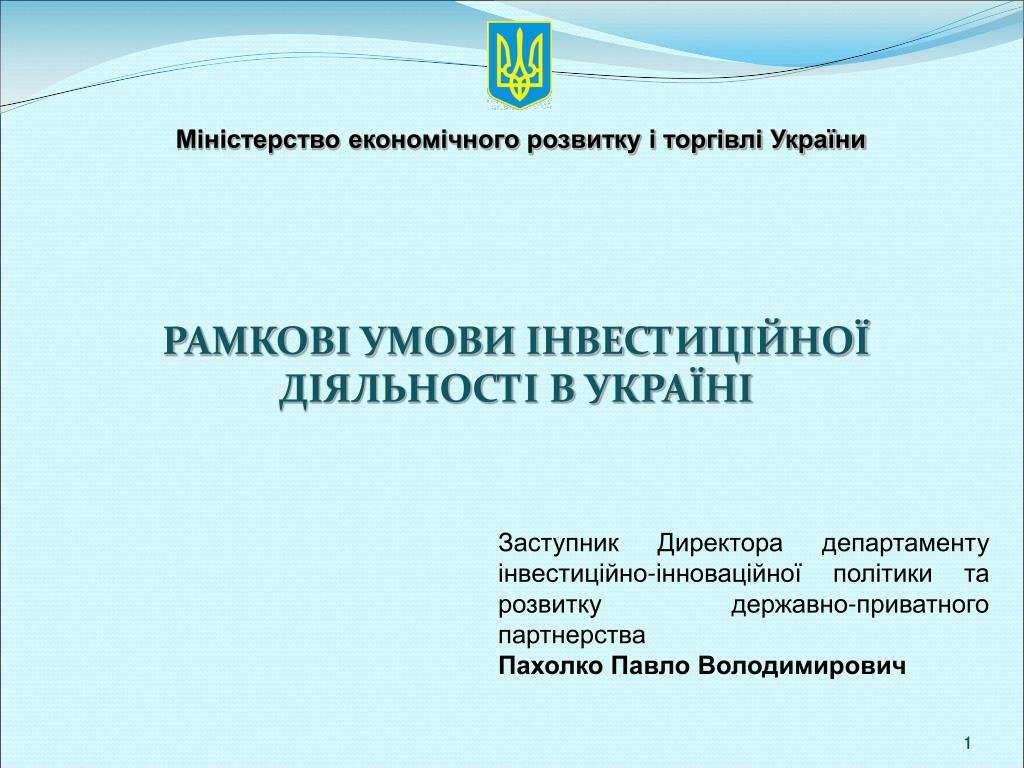 Міністерство економічного розвитку і торгівлі України

РАМКОВІ УМОВИ ІНВЕСТИЦІЙНОЇ ДІЯЛЬНОСТІ В УКРАЇНІ

Заступник Директора департаменту інвестиційно-інноваційної політики та розвитку державно-приватного партнерства
Пахолко Павло Володимирович

1